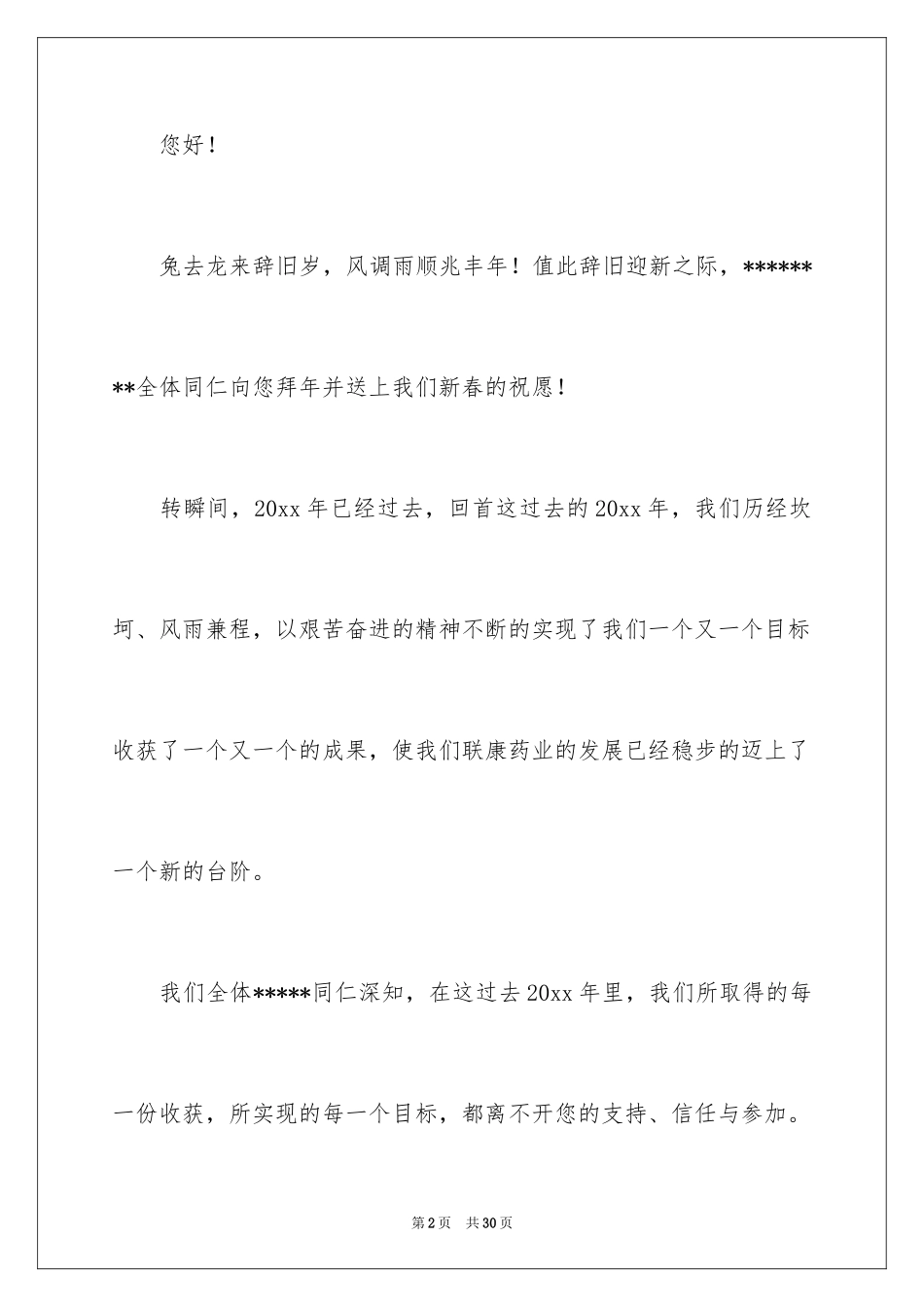 您好！

兔去龙来辞旧岁，风调雨顺兆丰年！值此辞旧迎新之际，********全体同仁向您拜年并送上我们新春的祝愿！

转瞬间，20xx 年已经过去，回首这过去的 20xx 年，我们历经坎坷、风雨兼程，以艰苦奋进的精神不断的实现了我们一个又一个目标收获了一个又一个的成果，使我们联康药业的发展已经稳步的迈上了一个新的台阶。

我们全体*****同仁深知，在这过去 20xx 年里，我们所取得的每一份收获，所实现的每一个目标，都离不开您的支持、信任与参加。

第 2 页 共 30 页